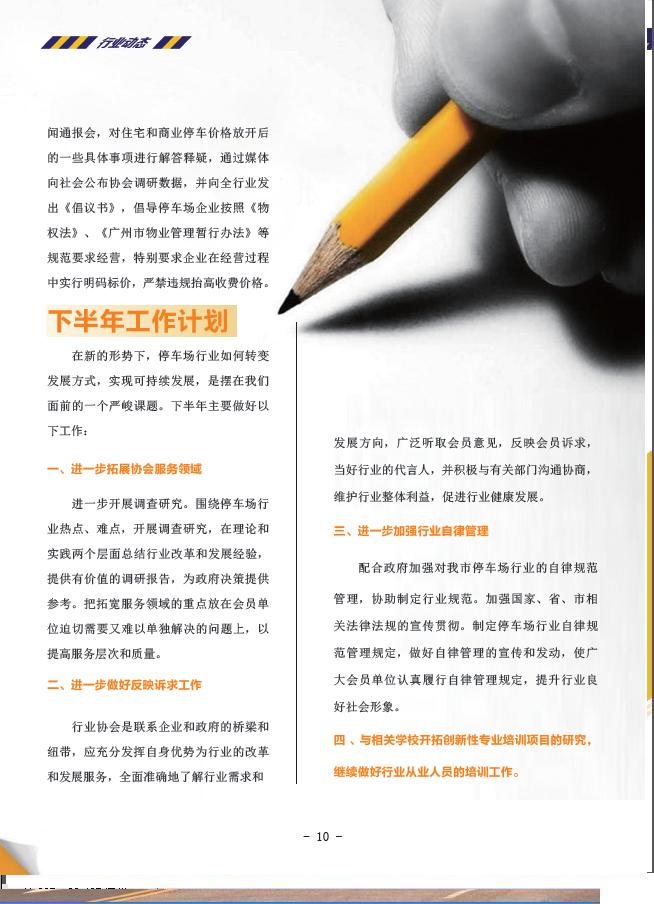 行业动态

闻通报会，对住宅和商业停车价格放开后的一些具体事项进行解答释疑，通过媒体向社会公布协会调研数据，并向全行业发出《倡议书》，倡导停车场企业按照《物权法》、《广州市物业管理暂行办法》等规范要求经营，特别要求企业在经营过程中实行明码标价，严禁违规抬高收费价格。

下半年工作计划

在新的形势下，停车场行业如何转变发展方式，实现可持续发展，是摆在我们面前的一个严峻课题。下半年主要做好以下工作：

一、进一步拓展协会服务领域

进一步开展调查研究。围绕停车场行业热点、难点，开展调查研究，在理论和实践两个层面总结行业改革和发展经验，提供有价值的调研报告，为政府决策提供参考。把拓宽服务领域的重点放在会员单位迫切需要又难以单独解决的问题上，以提高服务层次和质量。

二、进一步做好反映诉求工作

行业协会是联系企业和政府的桥梁和纽带，应充分发挥自身优势为行业的改革和发展服务，全面准确地了解行业需求和发展方向，广泛听取会员意见，反映会员诉求，当好行业的代言人，并积极与有关部门沟通协商，维护行业整体利益，促进行业健康发展。

三、进一步加强行业自律管理

配合政府加强对我市停车场行业的自律规范管理，协助制定行业规范。加强国家、省、市相关法律法规的宣传贯彻。制定停车场行业自律规范管理规定，做好自律管理的宣传和发动，使广大会员单位认真履行自律管理规定，提升行业良好社会形象。

四、与相关学校开拓创新性专业培训项目的研究，继续做好行业从业人员的培训工作。

- 10 -